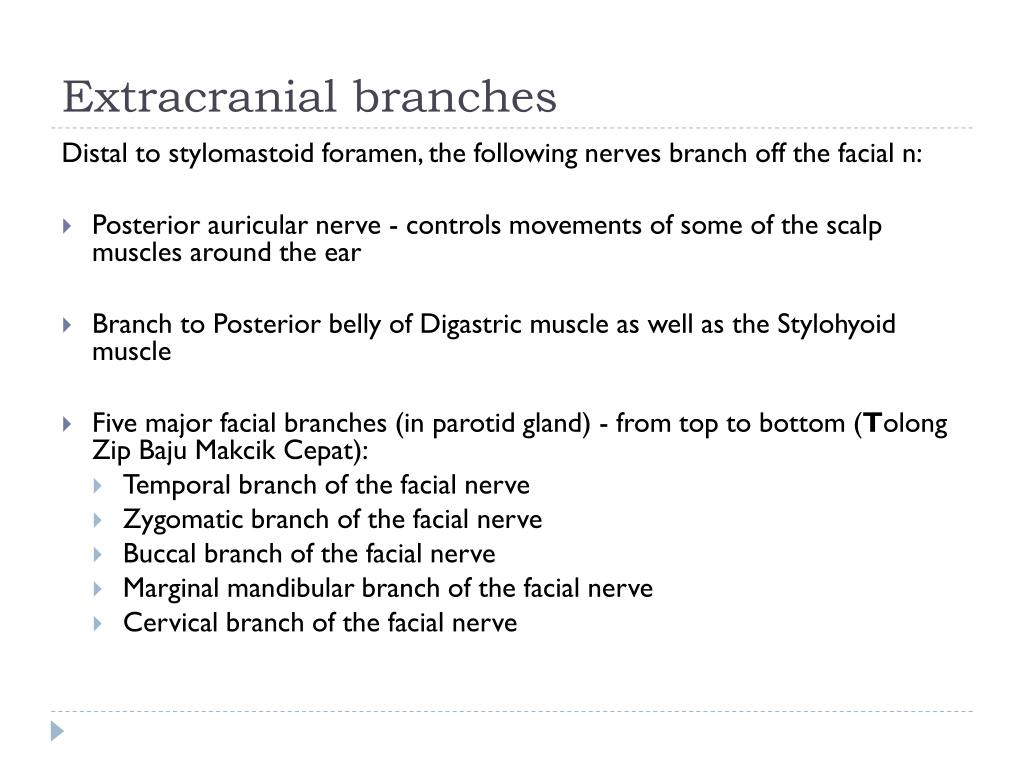 Extracranial branches

Distal to stylomastoid foramen, the following nerves branch off the facial n:

Posterior auricular nerve - controls movements of some of the scalp muscles around the ear

Branch to Posterior belly of Digastric muscle as well as the Stylohyoid muscle

Five major facial branches (in parotid gland) - from top to bottom (Tolong Zip Baju Makcik Cepat):
Temporal branch of the facial nerve
Zygomatic branch of the facial nerve
Buccal branch of the facial nerve
Marginal mandibular branch of the facial nerve
Cervical branch of the facial nerve